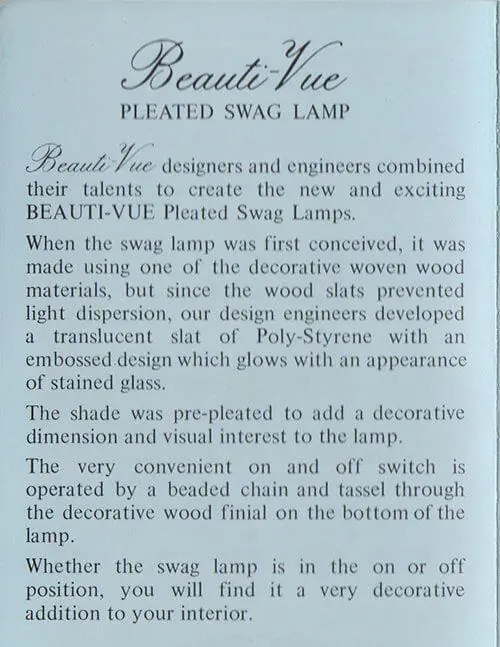 Beauti-Vue
PLEATED SWAG LAMP

Beauti-Vue designers and engineers combined their talents to create the new and exciting BEAUTI-VUE Pleated Swag Lamps.

When the swag lamp was first conceived, it was made using one of the decorative woven wood materials, but since the wood slats prevented light dispersion, our design engineers developed a translucent slat of Poly-Styrene with an embossed design which glows with an appearance of stained glass.

The shade was pre-pleated to add a decorative dimension and visual interest to the lamp.

The very convenient on and off switch is operated by a beaded chain and tassel through the decorative wood finial on the bottom of the lamp.

Whether the swag lamp is in the on or off position, you will find it a very decorative addition to your interior.